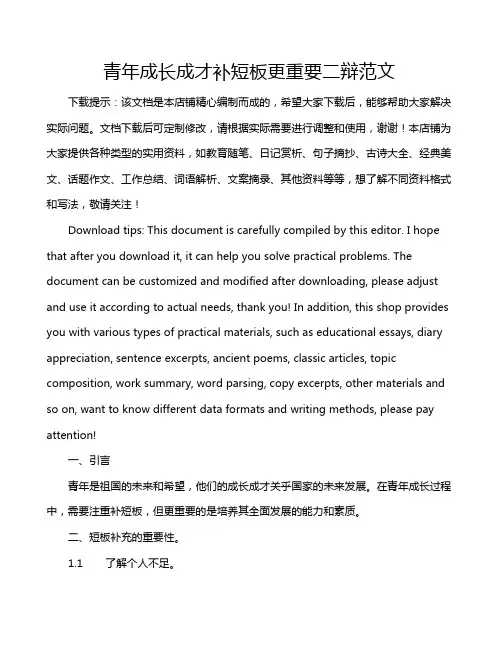 青年成长成才补短板更重要二辩范文

下载提示：该文档是本店铺精心编制而成的，希望大家下载后，能够帮助大家解决实际问题。文档下载后可定制修改，请根据实际需要进行调整和使用，谢谢！本店铺为大家提供各种类型的实用资料，如教育随笔、日记赏析、句子摘抄、古诗大全、经典美文、话题作文、工作总结、词语解析、文案摘录、其他资料等等，想了解不同资料格式和写法，敬请关注！

Download tips: This document is carefully compiled by this editor. I hope that after you download it, it can help you solve practical problems. The document can be customized and modified after downloading, please adjust and use it according to actual needs, thank you! In addition, this shop provides you with various types of practical materials, such as educational essays, diary appreciation, sentence excerpts, ancient poems, classic articles, topic composition, work summary, word parsing, copy excerpts, other materials and so on, want to know different data formats and writing methods, please pay attention!

一、引言

青年是祖国的未来和希望，他们的成长成才关乎国家的未来发展。在青年成长过程中，需要注重补短板，但更重要的是培养其全面发展的能力和素质。

二、短板补充的重要性。

1.1 了解个人不足。